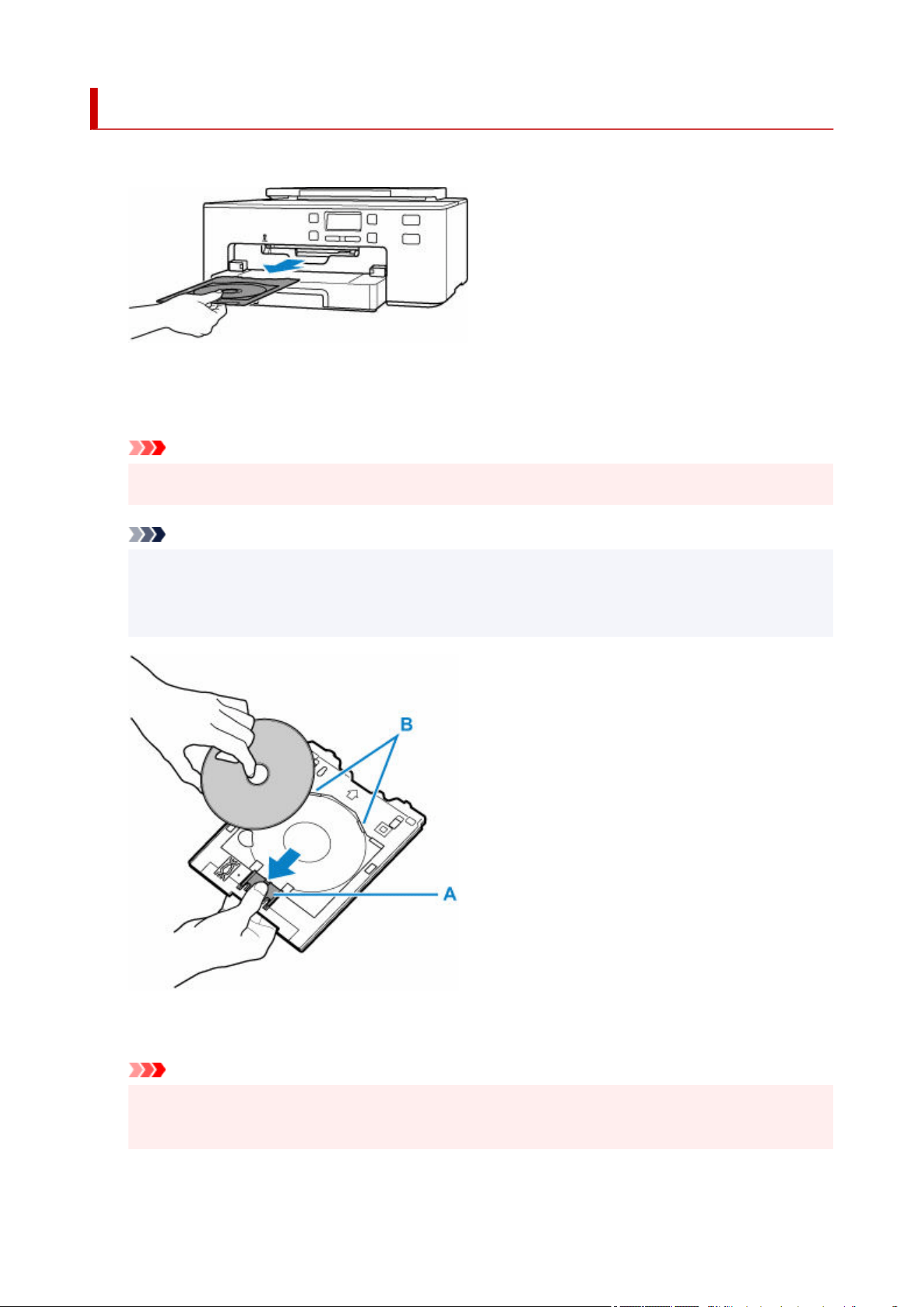 B

A